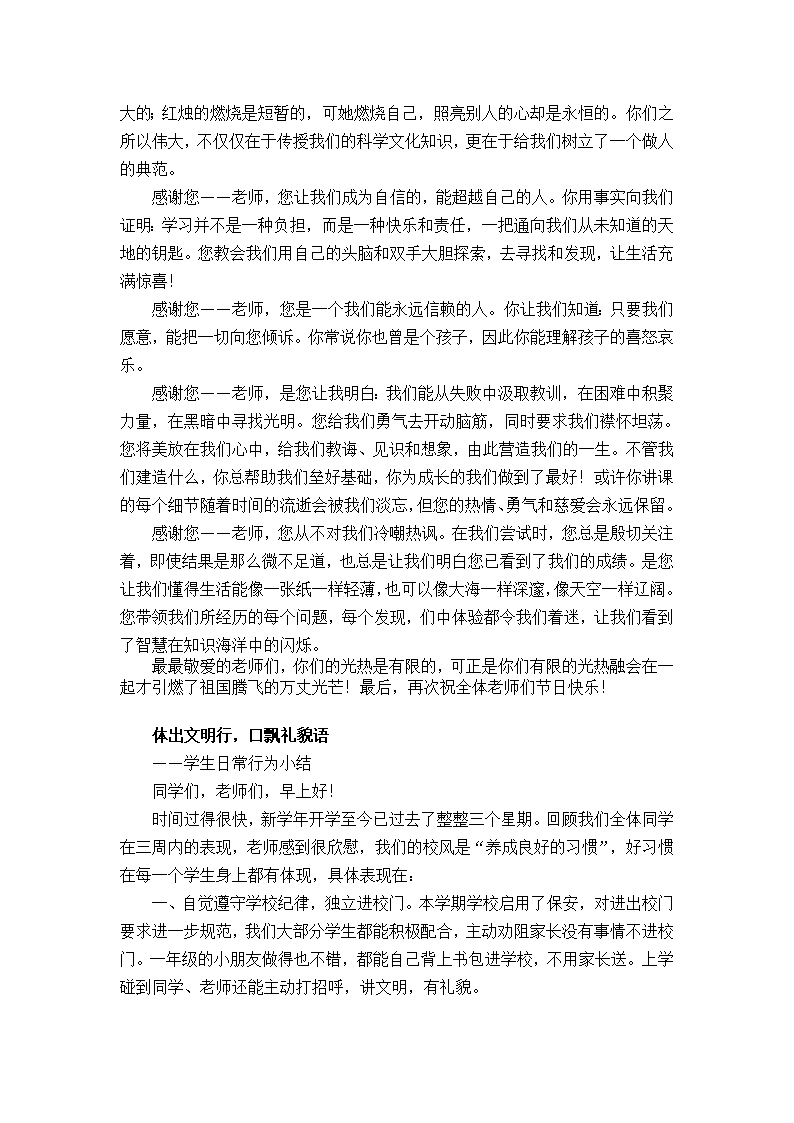 大的；红烛的燃烧是短暂的，可她燃烧自己，照亮别人的心却是永恒的。你们之所以伟大，不仅仅在于传授我们的科学文化知识，更在于给我们树立了一个做人的典范。

感谢您——老师，您让我们成为自信的，能超越自己的人。你用事实向我们证明：学习并不是一种负担，而是一种快乐和责任，一把通向我们从未知道的天地的钥匙。您教会我们用自己的头脑和双手大胆探索，去寻找和发现，让生活充满惊喜！

感谢您——老师，您是一个我们能永远信赖的人。你让我们知道：只要我们愿意，能把一切向您倾诉。你常说你也曾是个孩子，因此你能理解孩子的喜怒哀乐。

感谢您——老师，是您让我明白：我们能从失败中汲取教训，在困难中积聚力量，在黑暗中寻找光明。您给我们勇气去开动脑筋，同时要求我们襟怀坦荡。您将美放在我们心中，给我们教诲、见识和想象，由此营造我们的一生。不管我们建造什么，你总帮助我们垒好基础，你为成长的我们做到了最好！或许你讲课的每个细节随着时间的流逝会被我们淡忘，但您的热情、勇气和慈爱会永远保留。

感谢您——老师，您从不对我们冷嘲热讽。在我们尝试时，您总是殷切关注着，即使结果是那么微不足道，也总是让我们明白您已看到了我们的成绩。是您让我们懂得生活能像一张纸一样轻薄，也可以像大海一样深邃，像天空一样辽阔。您带领我们所经历的每个问题，每个发现，们中体验都令我们着迷，让我们看到了智慧在知识海洋中的闪烁。

最最敬爱的老师们，你们的光热是有限的，可正是你们有限的光热融会在一起才引燃了祖国腾飞的万丈光芒！最后，再次祝全体老师们节日快乐！

体出文明行，口飘礼貌语

——学生日常行为小结

同学们，老师们，早上好！

时间过得很快，新学年开学至今已过去了整整三个星期。回顾我们全体同学在三周内的表现，老师感到很欣慰，我们的校风是“养成良好的习惯”，好习惯在每一个学生身上都有体现，具体表现在：

一、自觉遵守学校纪律，独立进校门。本学期学校启用了保安，对进出校门要求进一步规范，我们大部分学生都能积极配合，主动劝阻家长没有事情不进校门。一年级的小朋友做得也不错，都能自己背上书包进学校，不用家长送。上学碰到同学、老师还能主动打招呼，讲文明，有礼貌。